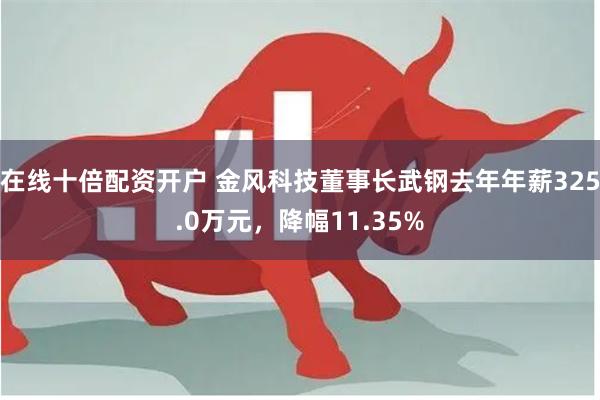 在线十倍配资开户 金风科技董事长武钢去年年薪325.0万元，降幅11.35%